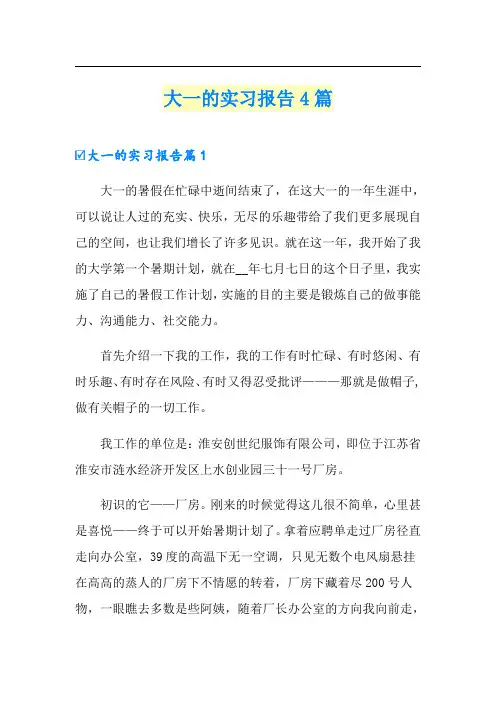 大一的实习报告4篇

☑大一的实习报告篇1

大一的暑假在忙碌中逝间结束了，在这大一的一年生涯中，可以说让人过的充实、快乐，无尽的乐趣带给了我们更多展现自己的空间，也让我们增长了许多见识。就在这一年，我开始了我的大学第一个暑期计划，就在__年七月七日的这个日子里，我实施了自己的暑假工作计划，实施的目的主要是锻炼自己的做事能力、沟通能力、社交能力。

首先介绍一下我的工作，我的工作有时忙碌、有时悠闲、有时乐趣、有时存在风险、有时又得忍受批评———那就是做帽子，做有关帽子的一切工作。

我工作的单位是：淮安创世纪服饰有限公司，即位于江苏省淮安市涟水经济开发区上水创业园三十一号厂房。

初识的它——厂房。刚来的时候觉得这儿很不简单，心里甚是喜悦——终于可以开始暑期计划了。拿着应聘单走过厂房径直走向办公室，39度的高温下无一空调，只见无数个电风扇悬挂在高高的蒸人的厂房下不情愿的转着，厂房下藏着尽200号人物，一眼瞧去多数是些阿姨，随着厂长办公室的方向我向前走，